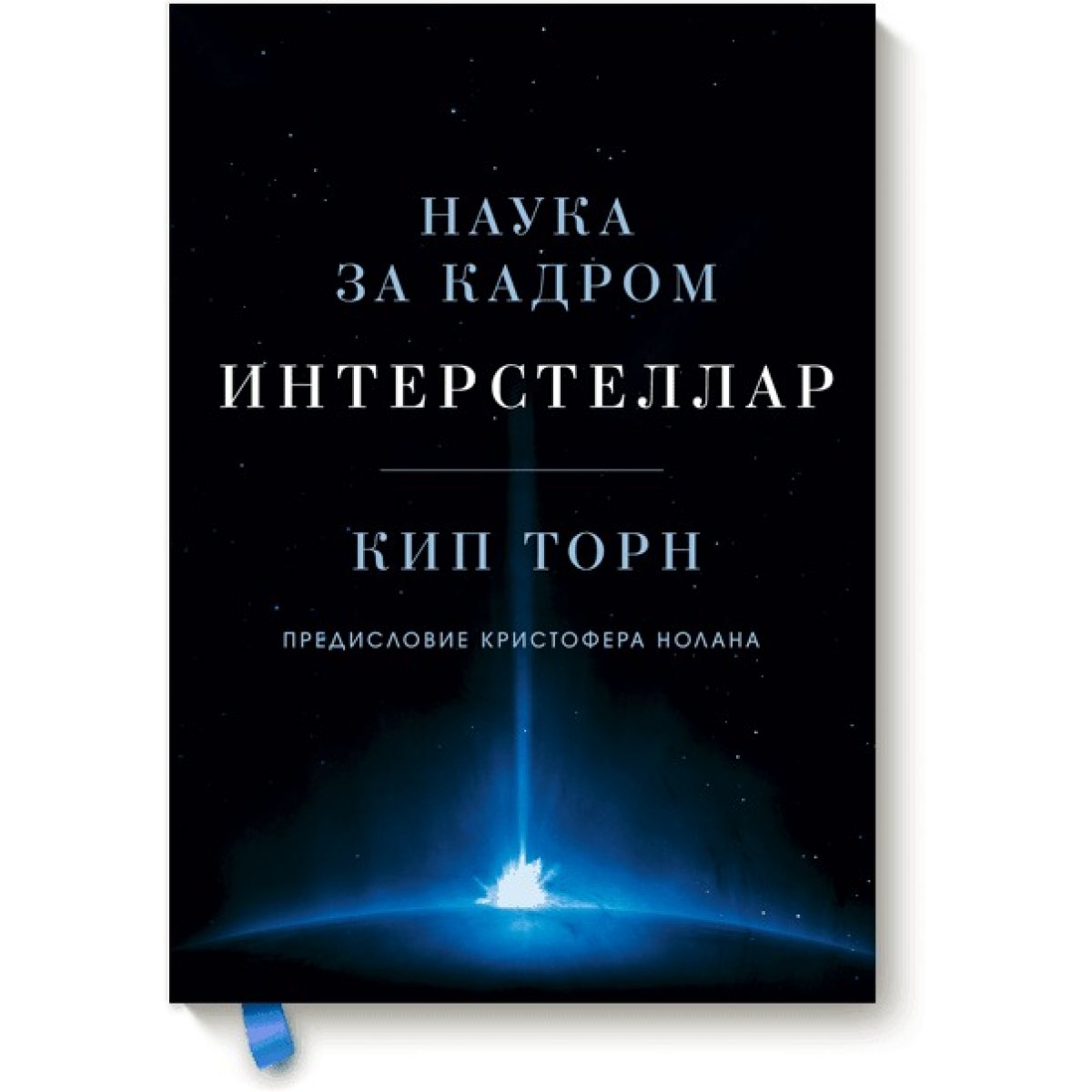 НАУКА
ЗА КАДРОМ
ИНТЕРСТЕЛЛАР

КИП ТОРН

ПРЕДИСЛОВИЕ КРИСТОФЕРА НОЛАНА